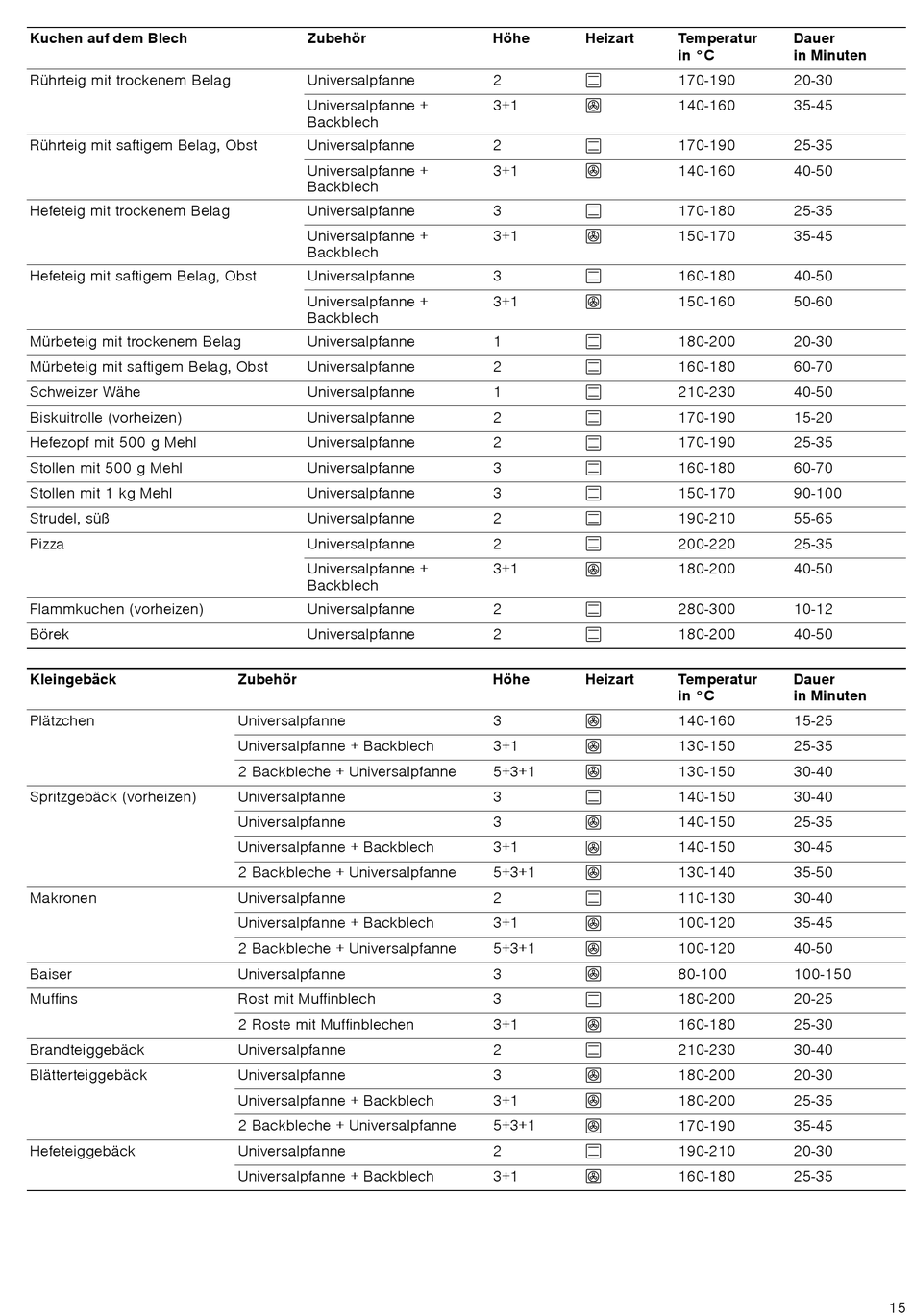 | Kuchen auf dem Blech | Zubehör | Höhe | Heizart | Temperatur in °C | Dauer in Minuten |
|---|---|---|---|---|---|
| Rührteig mit trockenem Belag | Universalpfanne | 2 | | 170-190 | 20-30 |
| | Universalpfanne + Backblech | 3+1 | | 140-160 | 35-45 |
| Rührteig mit saftigem Belag, Obst | Universalpfanne | 2 | | 170-190 | 25-35 |
| | Universalpfanne + Backblech | 3+1 | | 140-160 | 40-50 |
| Hefeteig mit trockenem Belag | Universalpfanne | 3 | | 170-180 | 25-35 |
| | Universalpfanne + Backblech | 3+1 | | 150-170 | 35-45 |
| Hefeteig mit saftigem Belag, Obst | Universalpfanne | 3 | | 160-180 | 40-50 |
| | Universalpfanne + Backblech | 3+1 | | 150-160 | 50-60 |
| Mürbeteig mit trockenem Belag | Universalpfanne | 1 | | 180-200 | 20-30 |
| Mürbeteig mit saftigem Belag, Obst | Universalpfanne | 2 | | 160-180 | 60-70 |
| Schweizer Wähe | Universalpfanne | 1 | | 210-230 | 40-50 |
| Biskuitrolle (vorheizen) | Universalpfanne | 2 | | 170-190 | 15-20 |
| Hefezopf mit 500 g Mehl | Universalpfanne | 2 | | 170-190 | 25-35 |
| Stollen mit 500 g Mehl | Universalpfanne | 3 | | 160-180 | 60-70 |
| Stollen mit 1 kg Mehl | Universalpfanne | 3 | | 150-170 | 90-100 |
| Strudel, süß | Universalpfanne | 2 | | 190-210 | 55-65 |
| Pizza | Universalpfanne | 2 | | 200-220 | 25-35 |
| | Universalpfanne + Backblech | 3+1 | | 180-200 | 40-50 |
| Flammkuchen (vorheizen) | Universalpfanne | 2 | | 280-300 | 10-12 |
| Börek | Universalpfanne | 2 | | 180-200 | 40-50 |

| Kleingebäck | Zubehör | Höhe | Heizart | Temperatur in °C | Dauer in Minuten |
|---|---|---|---|---|---|
| Plätzchen | Universalpfanne | 3 | | 140-160 | 15-25 |
| | Universalpfanne + Backblech | 3+1 | | 130-150 | 25-35 |
| | 2 Backbleche + Universalpfanne | 5+3+1 | | 130-150 | 30-40 |
| Spritzgebäck (vorheizen) | Universalpfanne | 3 | | 140-150 | 30-40 |
| | Universalpfanne | 3 | | 140-150 | 25-35 |
| | Universalpfanne + Backblech | 3+1 | | 140-150 | 30-45 |
| | 2 Backbleche + Universalpfanne | 5+3+1 | | 130-140 | 35-50 |
| Makronen | Universalpfanne | 2 | | 110-130 | 30-40 |
| | Universalpfanne + Backblech | 3+1 | | 100-120 | 35-45 |
| | 2 Backbleche + Universalpfanne | 5+3+1 | | 100-120 | 40-50 |
| Baiser | Universalpfanne | 3 | | 80-100 | 100-150 |
| Muffins | Rost mit Muffinblech | 3 | | 180-200 | 20-25 |
| | 2 Roste mit Muffinblechen | 3+1 | | 160-180 | 25-30 |
| Brandteiggebäck | Universalpfanne | 2 | | 210-230 | 30-40 |
| Blätterteiggebäck | Universalpfanne | 3 | | 180-200 | 20-30 |
| | Universalpfanne + Backblech | 3+1 | | 180-200 | 25-35 |
| | 2 Backbleche + Universalpfanne | 5+3+1 | | 170-190 | 35-45 |
| Hefeteiggebäck | Universalpfanne | 2 | | 190-210 | 20-30 |
| | Universalpfanne + Backblech | 3+1 | | 160-180 | 25-35 |

15